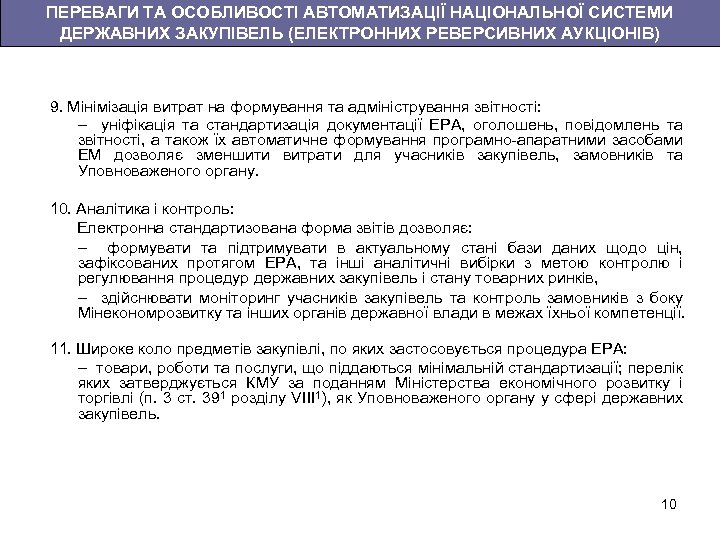 ПЕРЕВАГИ ТА ОСОБЛИВОСТІ АВТОМАТИЗАЦІЇ НАЦІОНАЛЬНОЇ СИСТЕМИ ДЕРЖАВНИХ ЗАКУПІВЕЛЬ (ЕЛЕКТРОННИХ РЕВЕРСИВНИХ АУКЦІОНІВ)

9. Мінімізація витрат на формування та адміністрування звітності:

– уніфікація та стандартизація документації ЕРА, оголошень, повідомлень та звітності, а також їх автоматичне формування програмно-апаратними засобами ЕМ дозволяє зменшити витрати для учасників закупівель, замовників та Уповноваженого органу.

10. Аналітика і контроль:

Електронна стандартизована форма звітів дозволяє:

– формувати та підтримувати в актуальному стані бази даних щодо цін, зафіксованих протягом ЕРА, та інші аналітичні вибірки з метою контролю і регулювання процедур державних закупівель і стану товарних ринків,

– здійснювати моніторинг учасників закупівель та контроль замовників з боку Мінекономрозвитку та інших органів державної влади в межах їхньої компетенції.

11. Широке коло предметів закупівлі, по яких застосовується процедура ЕРА:

– товари, роботи та послуги, що піддаються мінімальній стандартизації; перелік яких затверджується КМУ за поданням Міністерства економічного розвитку і торгівлі (п. 3 ст. $39^1$ розділу $VIII^1$), як Уповноваженого органу у сфері державних закупівель.

10